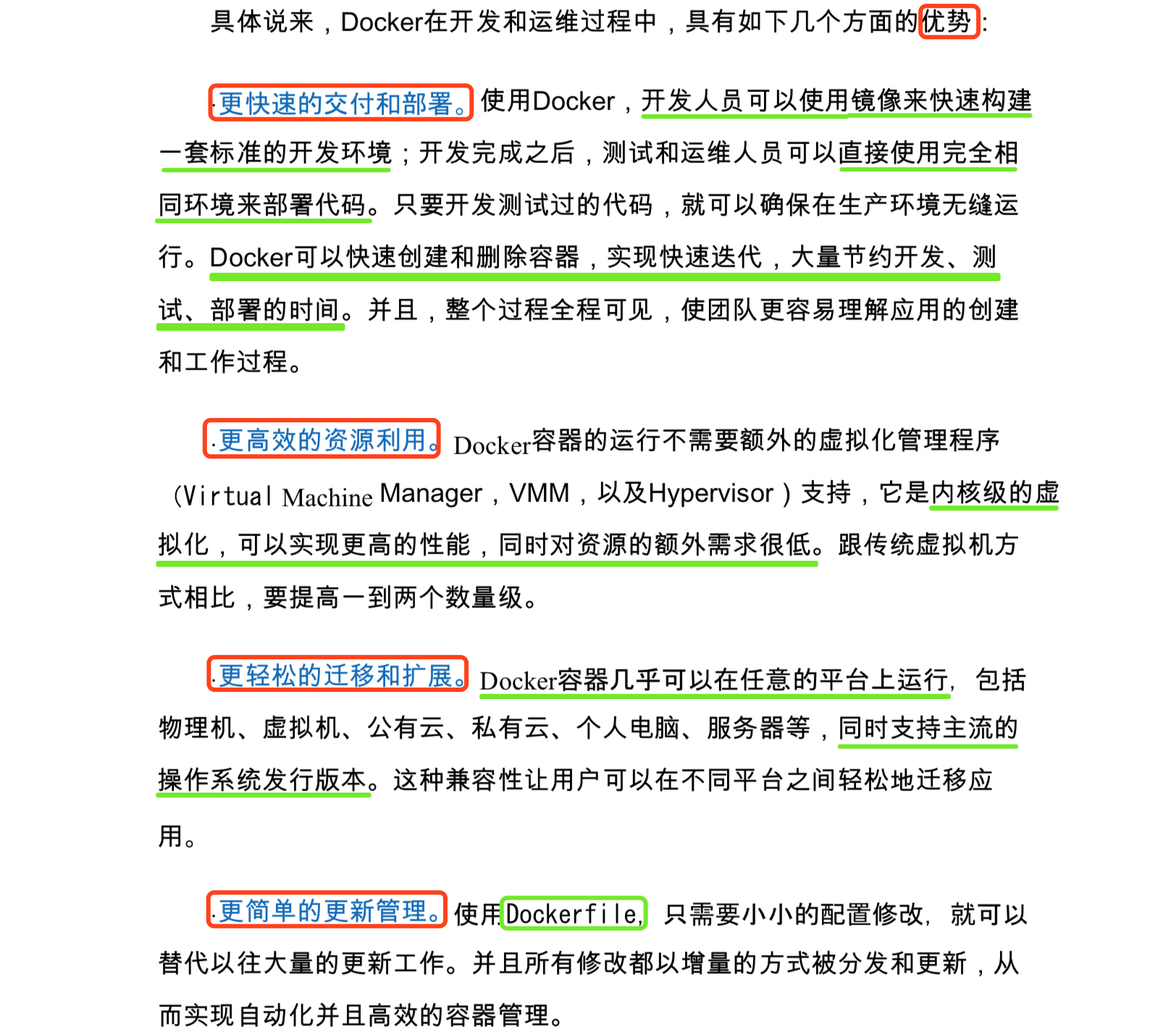 具体说来，Docker在开发和运维过程中，具有如下几个方面的优势:

·更快速的交付和部署。使用Docker，开发人员可以使用镜像来快速构建一套标准的开发环境；开发完成之后，测试和运维人员可以直接使用完全相同环境来部署代码。只要开发测试过的代码，就可以确保在生产环境无缝运行。Docker可以快速创建和删除容器，实现快速迭代，大量节约开发、测试、部署的时间。并且，整个过程全程可见，使团队更容易理解应用的创建和工作过程。

·更高效的资源利用。Docker容器的运行不需要额外的虚拟化管理程序（Virtual Machine Manager，VMM，以及Hypervisor）支持，它是内核级的虚拟化，可以实现更高的性能，同时对资源的额外需求很低。跟传统虚拟机方式相比，要提高一到两个数量级。

·更轻松的迁移和扩展。Docker容器几乎可以在任意的平台上运行，包括物理机、虚拟机、公有云、私有云、个人电脑、服务器等，同时支持主流的操作系统发行版本。这种兼容性让用户可以在不同平台之间轻松地迁移应用。

·更简单的更新管理。使用Dockerfile，只需要小小的配置修改，就可以替代以往大量的更新工作。并且所有修改都以增量的方式被分发和更新，从而实现自动化并且高效的容器管理。